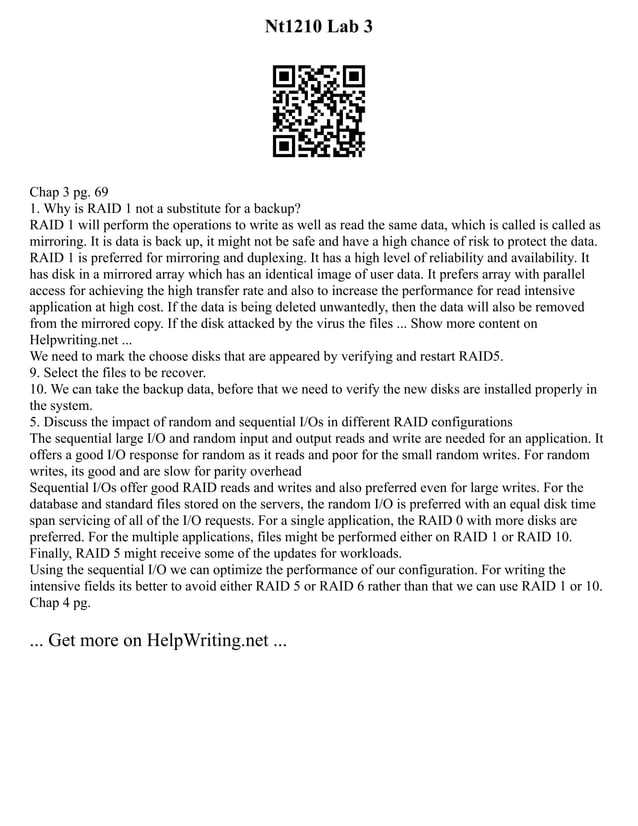 Nt1210 Lab 3

Chap 3 pg. 69
1. Why is RAID 1 not a substitute for a backup?
RAID 1 will perform the operations to write as well as read the same data, which is called is called as mirroring. It is data is back up, it might not be safe and have a high chance of risk to protect the data. RAID 1 is preferred for mirroring and duplexing. It has a high level of reliability and availability. It has disk in a mirrored array which has an identical image of user data. It prefers array with parallel access for achieving the high transfer rate and also to increase the performance for read intensive application at high cost. If the data is being deleted unwantedly, then the data will also be removed from the mirrored copy. If the disk attacked by the virus the files ... Show more content on Helpwriting.net ...
We need to mark the choose disks that are appeared by verifying and restart RAID5.
9. Select the files to be recover.
10. We can take the backup data, before that we need to verify the new disks are installed properly in the system.
5. Discuss the impact of random and sequential I/Os in different RAID configurations
The sequential large I/O and random input and output reads and write are needed for an application. It offers a good I/O response for random as it reads and poor for the small random writes. For random writes, its good and are slow for parity overhead
Sequential I/Os offer good RAID reads and writes and also preferred even for large writes. For the database and standard files stored on the servers, the random I/O is preferred with an equal disk time span servicing of all of the I/O requests. For a single application, the RAID 0 with more disks are preferred. For the multiple applications, files might be performed either on RAID 1 or RAID 10. Finally, RAID 5 might receive some of the updates for workloads.
Using the sequential I/O we can optimize the performance of our configuration. For writing the intensive fields its better to avoid either RAID 5 or RAID 6 rather than that we can use RAID 1 or 10.
Chap 4 pg.

... Get more on HelpWriting.net ...